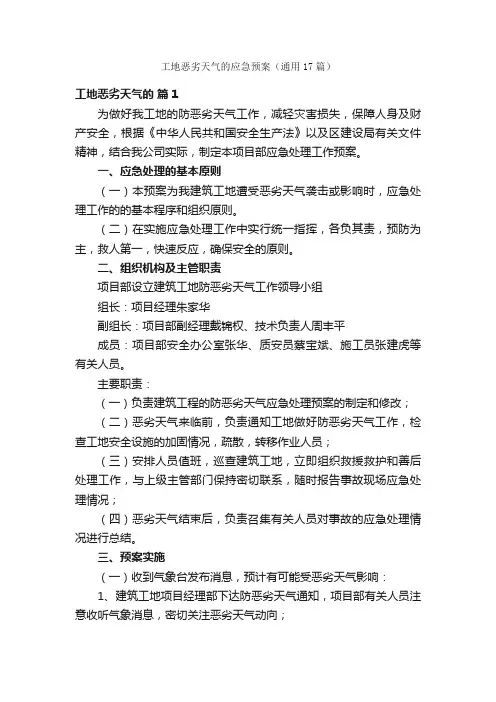 工地恶劣天气的应急预案（通用17篇）

工地恶劣天气的 篇1

为做好我工地的防恶劣天气工作，减轻灾害损失，保障人身及财产安全，根据《中华人民共和国安全生产法》以及区建设局有关文件精神，结合我公司实际，制定本项目部应急处理工作预案。

一、应急处理的基本原则

（一）本预案为我建筑工地遭受恶劣天气袭击或影响时，应急处理工作的的基本程序和组织原则。

（二）在实施应急处理工作中实行统一指挥，各负其责，预防为主，救人第一，快速反应，确保安全的原则。

二、组织机构及主管职责

项目部设立建筑工地防恶劣天气工作领导小组

组长：项目经理朱家华

副组长：项目部副经理戴锦权、技术负责人周丰平

成员：项目部安全办公室张华、质安员蔡宝斌、施工员张建虎等有关人员。

主要职责：

（一）负责建筑工程的防恶劣天气应急处理预案的制定和修改；

（二）恶劣天气来临前，负责通知工地做好防恶劣天气工作，检查工地安全设施的加固情况，疏散，转移作业人员；

（三）安排人员值班，巡查建筑工地，立即组织救援救护和善后处理工作，与上级主管部门保持密切联系，随时报告事故现场应急处理情况；

（四）恶劣天气结束后，负责召集有关人员对事故的应急处理情况进行总结。

三、预案实施

（一）收到气象台发布消息，预计有可能受恶劣天气影响：

1、建筑工地项目经理部下达防恶劣天气通知，项目部有关人员注意收听气象消息，密切关注恶劣天气动向；